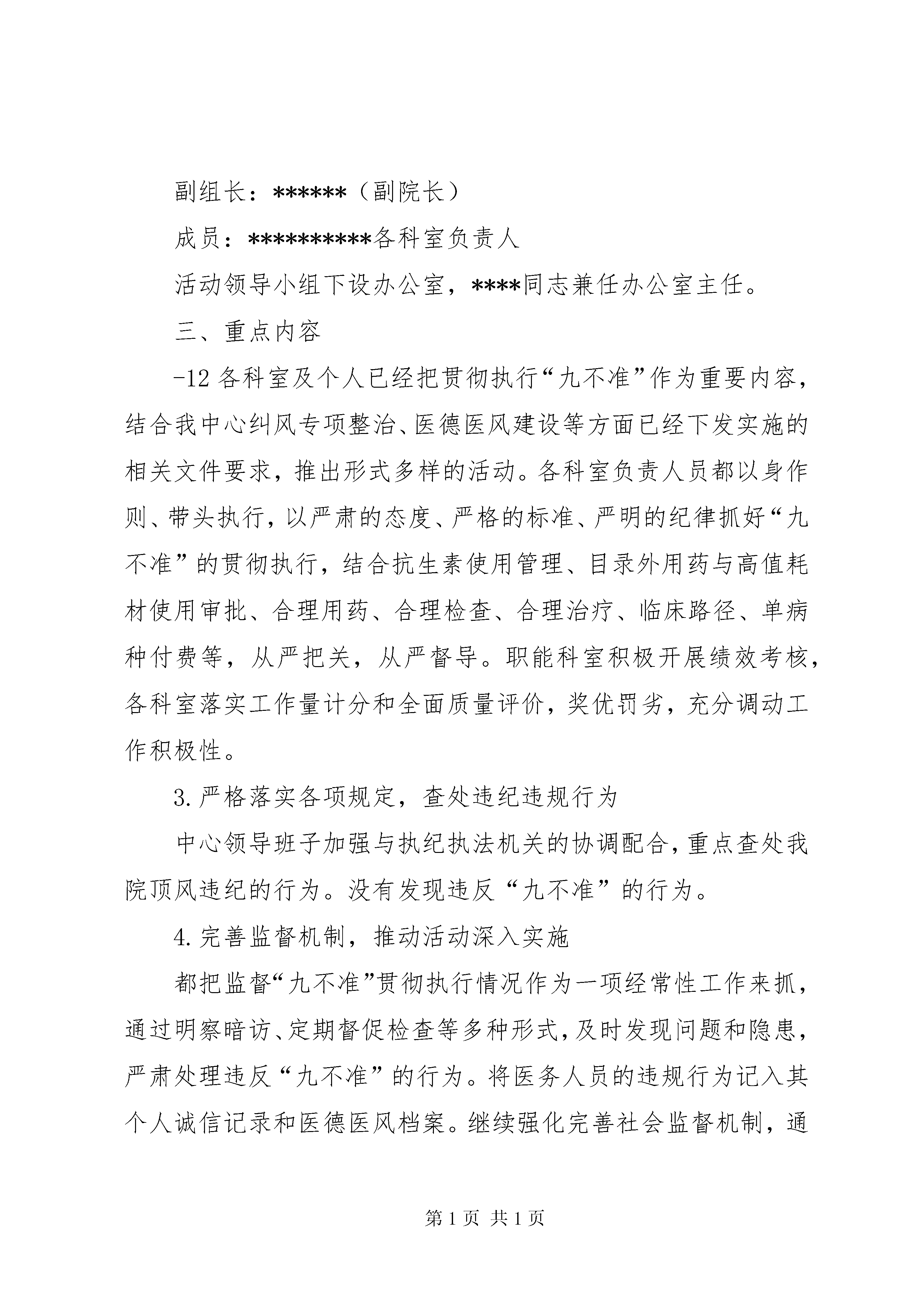 副组长：******（副院长）

成员：**********各科室负责人

活动领导小组下设办公室，****同志兼任办公室主任。

三、重点内容

-12 各科室及个人已经把贯彻执行“九不准”作为重要内容，结合我中心纠风专项整治、医德医风建设等方面已经下发实施的相关文件要求，推出形式多样的活动。各科室负责人员都以身作则、带头执行，以严肃的态度、严格的标准、严明的纪律抓好“九不准”的贯彻执行，结合抗生素使用管理、目录外用药与高值耗材使用审批、合理用药、合理检查、合理治疗、临床路径、单病种付费等，从严把关，从严督导。职能科室积极开展绩效考核，各科室落实工作量计分和全面质量评价，奖优罚劣，充分调动工作积极性。

3.严格落实各项规定，查处违纪违规行为

中心领导班子加强与执纪执法机关的协调配合，重点查处我院顶风违纪的行为。没有发现违反“九不准”的行为。

4.完善监督机制，推动活动深入实施

都把监督“九不准”贯彻执行情况作为一项经常性工作来抓，通过明察暗访、定期督促检查等多种形式，及时发现问题和隐患，严肃处理违反“九不准”的行为。将医务人员的违规行为记入其个人诚信记录和医德医风档案。继续强化完善社会监督机制，通

第 1 页 共 1 页